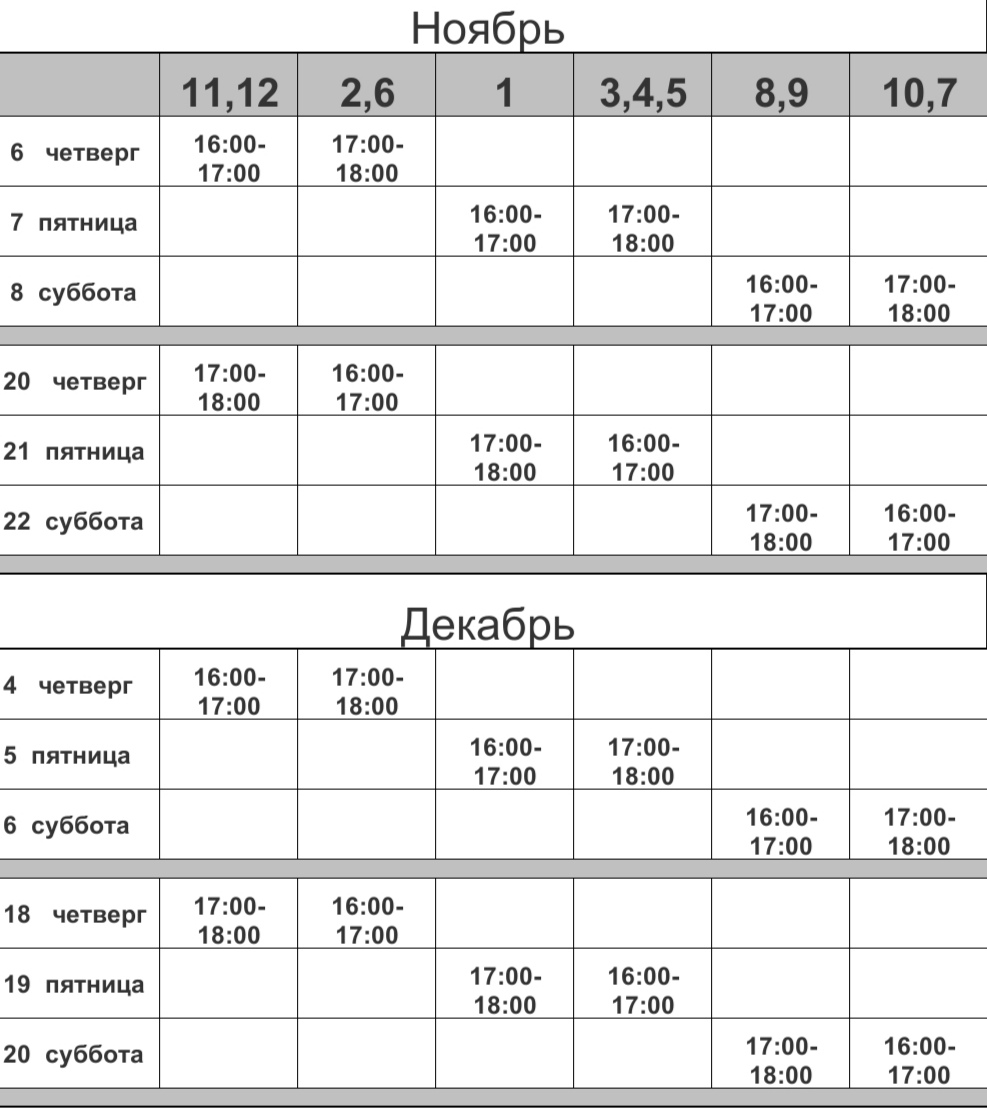 Ноябрь

|  | 11,12 | 2,6 | 1 | 3,4,5 | 8,9 | 10,7 |
|---|---|---|---|---|---|---|
| 6 четверг | 16:00-17:00 | 17:00-18:00 |  |  |  |  |
| 7 пятница |  |  | 16:00-17:00 | 17:00-18:00 |  |  |
| 8 суббота |  |  |  |  | 16:00-17:00 | 17:00-18:00 |
| 20 четверг | 17:00-18:00 | 16:00-17:00 |  |  |  |  |
| 21 пятница |  |  | 17:00-18:00 | 16:00-17:00 |  |  |
| 22 суббота |  |  |  |  | 17:00-18:00 | 16:00-17:00 |

Декабрь

| 4 четверг | 16:00-17:00 | 17:00-18:00 |  |  |  |  |
|---|---|---|---|---|---|---|
| 5 пятница |  |  | 16:00-17:00 | 17:00-18:00 |  |  |
| 6 суббота |  |  |  |  | 16:00-17:00 | 17:00-18:00 |
| 18 четверг | 17:00-18:00 | 16:00-17:00 |  |  |  |  |
| 19 пятница |  |  | 17:00-18:00 | 16:00-17:00 |  |  |
| 20 суббота |  |  |  |  | 17:00-18:00 | 16:00-17:00 |